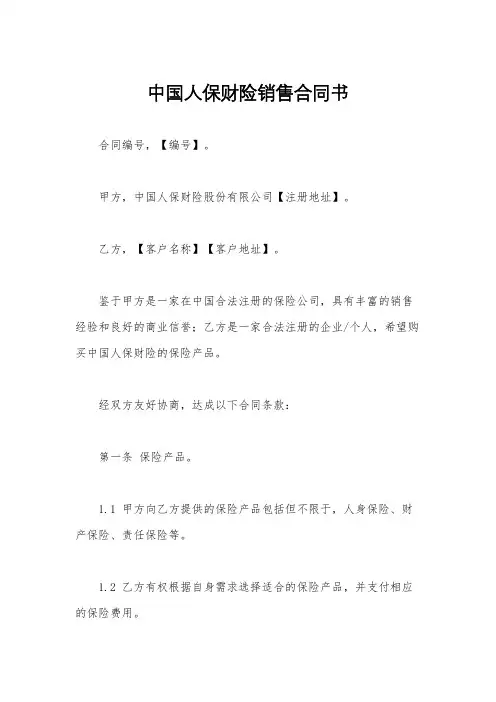 中国人保财险销售合同书

合同编号，【编号】。

甲方，中国人保财险股份有限公司【注册地址】。

乙方，【客户名称】【客户地址】。

鉴于甲方是一家在中国合法注册的保险公司，具有丰富的销售经验和良好的商业信誉；乙方是一家合法注册的企业/个人，希望购买中国人保财险的保险产品。

经双方友好协商，达成以下合同条款：

第一条 保险产品。

1.1 甲方向乙方提供的保险产品包括但不限于，人身保险、财产保险、责任保险等。

1.2 乙方有权根据自身需求选择适合的保险产品，并支付相应的保险费用。